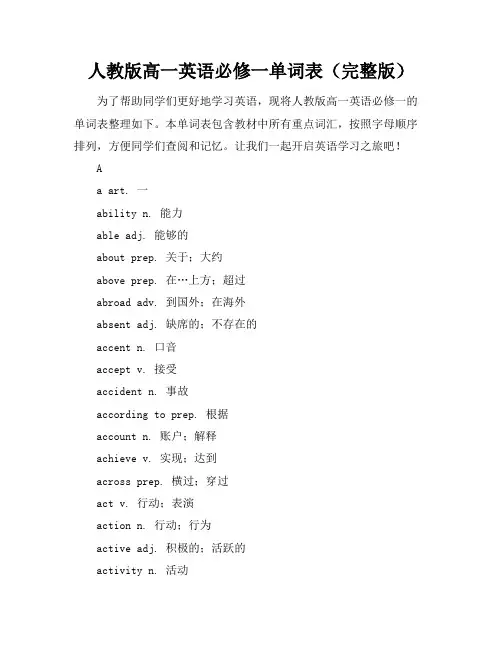 人教版高一英语必修一单词表（完整版）

为了帮助同学们更好地学习英语，现将人教版高一英语必修一的单词表整理如下。本单词表包含教材中所有重点词汇，按照字母顺序排列，方便同学们查阅和记忆。让我们一起开启英语学习之旅吧！

A

a art. 一

ability n. 能力

able adj. 能够的

about prep. 关于；大约

above prep. 在…上方；超过

abroad adv. 到国外；在海外

absent adj. 缺席的；不存在的

accent n. 口音

accept v. 接受

accident n. 事故

according to prep. 根据

account n. 账户；解释

achieve v. 实现；达到

across prep. 横过；穿过

act v. 行动；表演

action n. 行动；行为

active adj. 积极的；活跃的

activity n. 活动